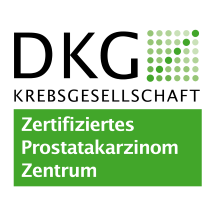 DKG
KREBSGESELLSCHAFT

Zertifiziertes Prostatakarzinom Zentrum